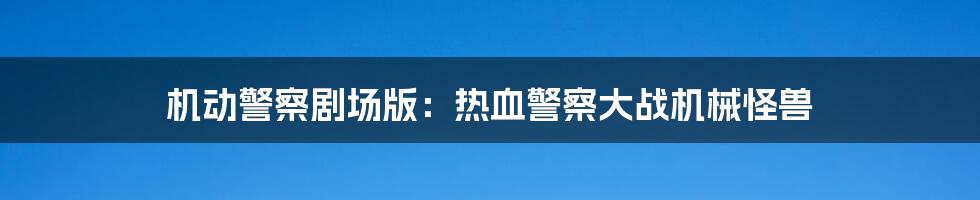 机动警察剧场版：热血警察大战机械怪兽